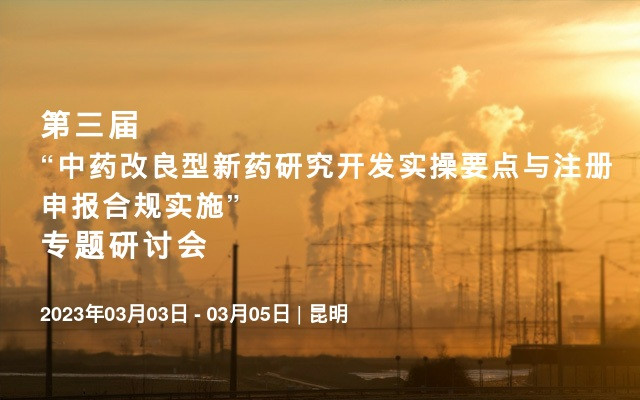 第三届
“中药改良型新药研究开发实操要点与注册申报合规实施”
专题研讨会

2023年03月03日 - 03月05日 | 昆明